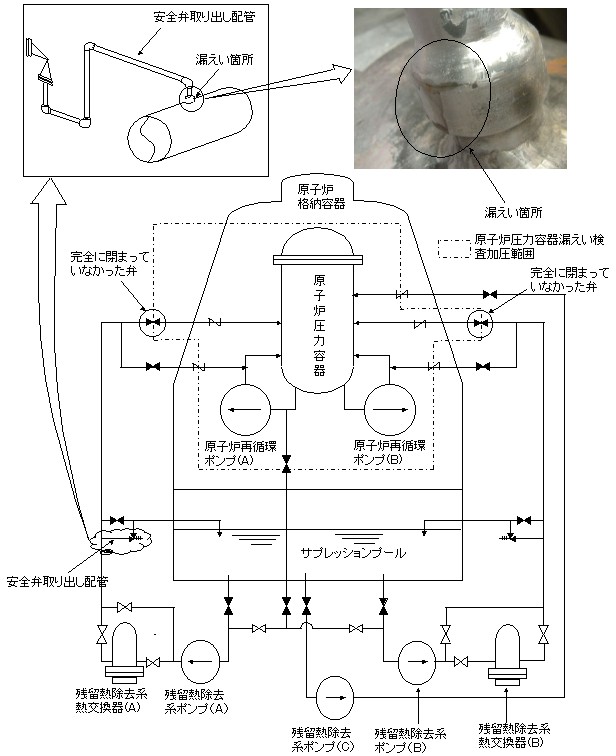 安全弁取り出し配管

漏えい箇所

漏えい箇所

原子炉格納容器

原子炉圧力容器漏えい検査加圧範囲

完全に閉まっていなかった弁

完全に閉まっていなかった弁

原子炉圧力容器

原子炉再循環ポンプ(A)

原子炉再循環ポンプ(B)

サプレッションプール

安全弁取り出し配管

残留熱除去系熱交換器(A)

残留熱除去系ポンプ(A)

残留熱除去系ポンプ(C)

残留熱除去系ポンプ(B)

残留熱除去系熱交換器(B)